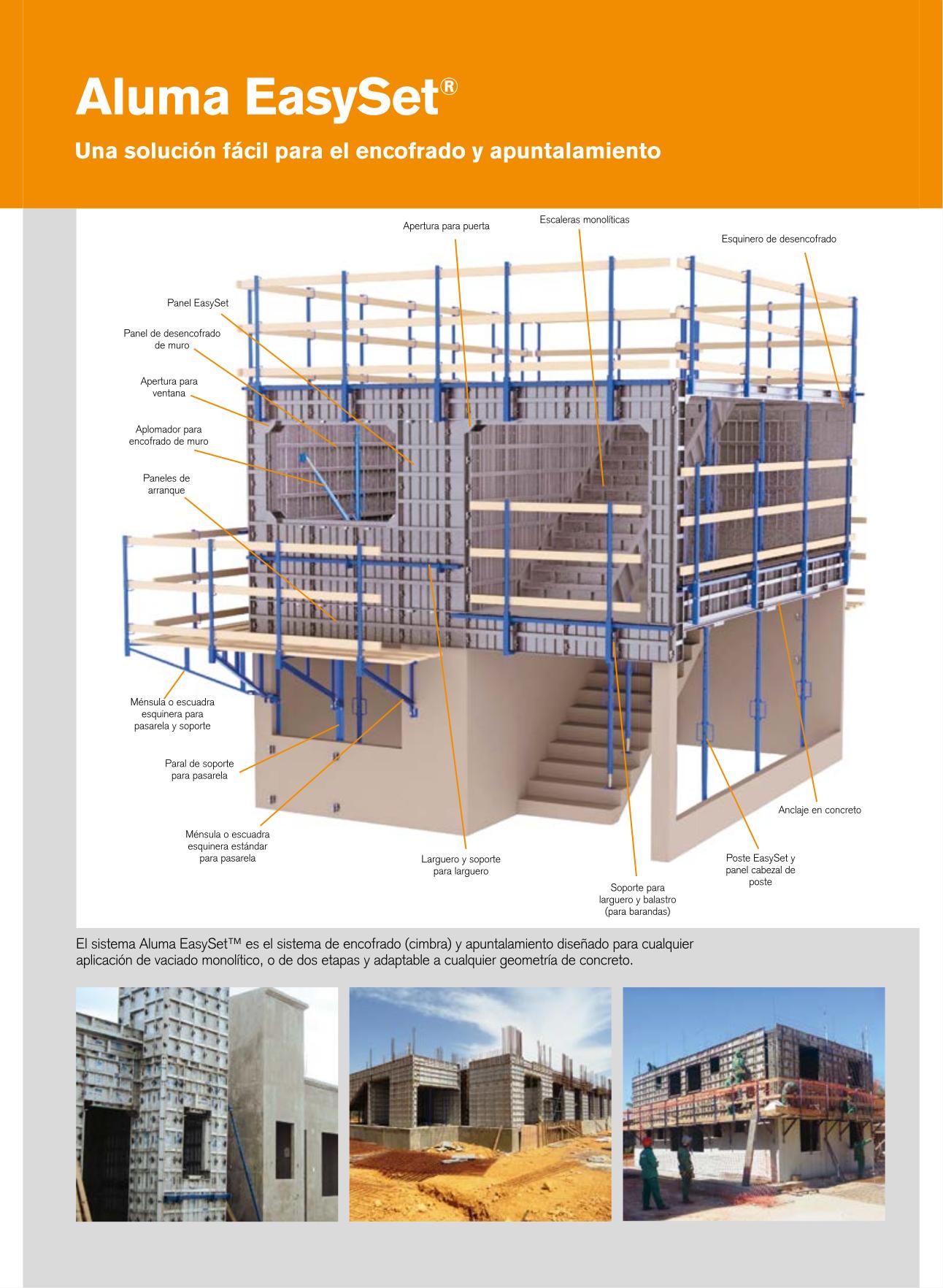 Aluma EasySet®

Una solución fácil para el encofrado y apuntalamiento

Apertura para puerta

Escaleras monolíticas

Esquinero de desencofrado

Panel EasySet

Panel de desencofrado de muro

Apertura para ventana

Aplomador para encofrado de muro

Paneles de arranque

Ménsula o escuadra esquinera para pasarela y soporte

Paral de soporte para pasarela

Ménsula o escuadra esquinera estándar para pasarela

Larguero y soporte para larguero

Soporte para larguero y balastro (para barandas)

Poste EasySet y panel cabezal de poste

Anclaje en concreto

El sistema Aluma EasySet™ es el sistema de encofrado (cimbra) y apuntalamiento diseñado para cualquier aplicación de vaciado monolítico, o de dos etapas y adaptable a cualquier geometría de concreto.